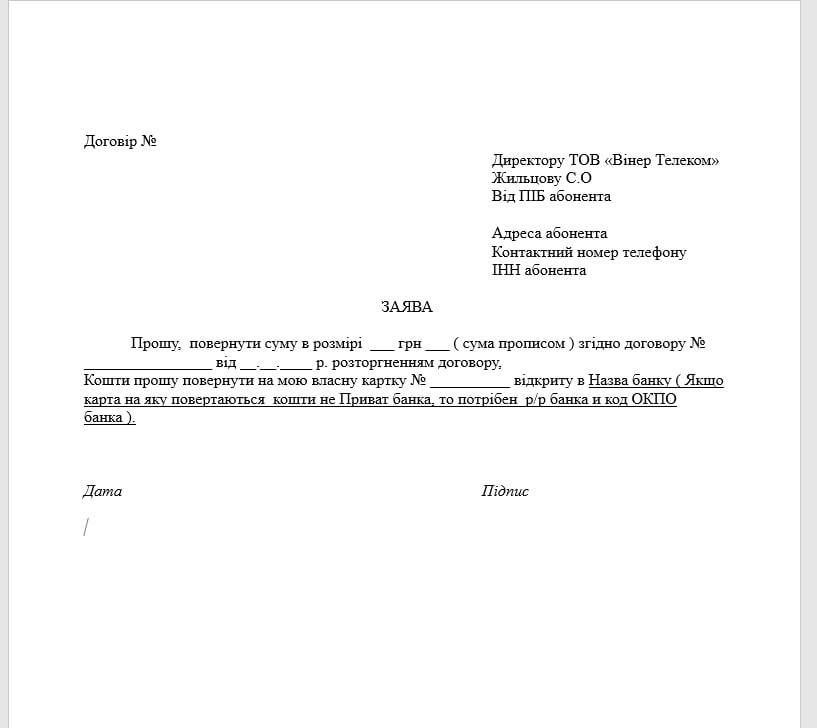 Договір №

Директору ТОВ «Вінер Телеком»
Жильцову С.О
Від ПІБ абонента

Адреса абонента
Контактний номер телефону
ІНН абонента

ЗАЯВА

Прошу, повернути суму в розмірі ___ грн ___ ( сума прописом ) згідно договору № ________________ від __.__.____ р. розторгненням договору,
Кошти прошу повернути на мою власну картку № __________ відкриту в Назва банку ( Якщо карта на яку повертаються кошти не Приват банка, то потрібен р/р банка и код ОКПО банка ).

Дата

Підпис